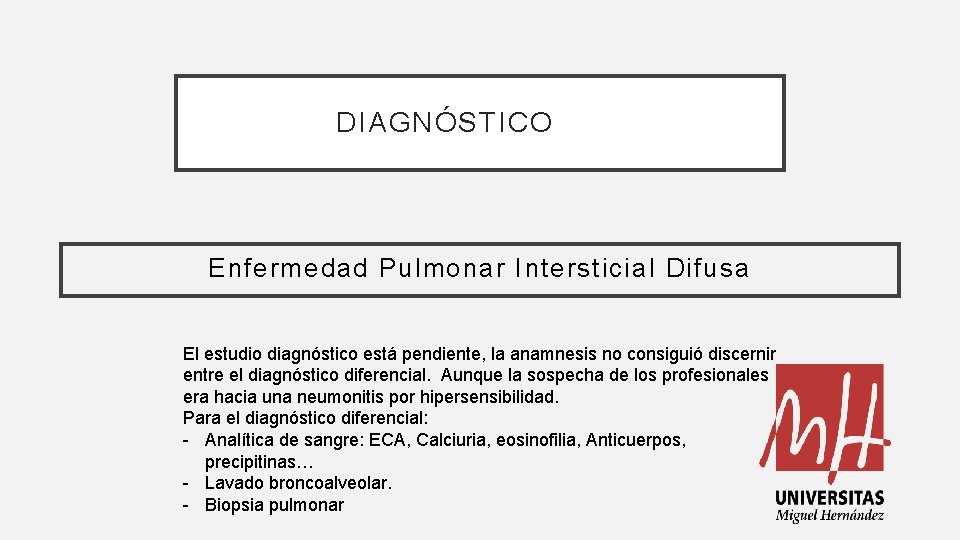 DIAGNÓSTICO

Enfermedad Pulmonar Intersticial Difusa

El estudio diagnóstico está pendiente, la anamnesis no consiguió discernir entre el diagnóstico diferencial. Aunque la sospecha de los profesionales era hacia una neumonitis por hipersensibilidad.
Para el diagnóstico diferencial:
- Analítica de sangre: ECA, Calciuria, eosinofilia, Anticuerpos, precipitinas…
- Lavado broncoalveolar.
- Biopsia pulmonar

MH
UNIVERSITAS
Miguel Hernández